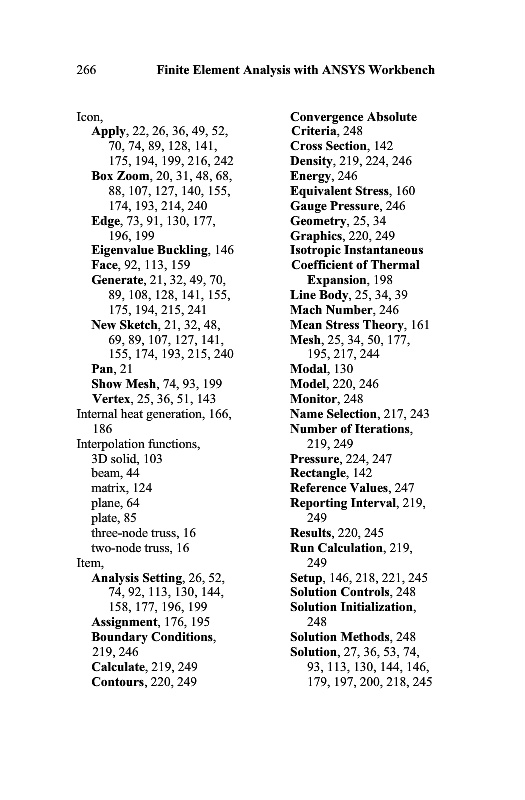 266 Finite Element Analysis with ANSYS Workbench

Icon,
Apply, 22, 26, 36, 49, 52, 70, 74, 89, 128, 141, 175, 194, 199, 216, 242
Box Zoom, 20, 31, 48, 68, 88, 107, 127, 140, 155, 174, 193, 214, 240
Edge, 73, 91, 130, 177, 196, 199
Eigenvalue Buckling, 146
Face, 92, 113, 159
Generate, 21, 32, 49, 70, 89, 108, 128, 141, 155, 175, 194, 215, 241
New Sketch, 21, 32, 48, 69, 89, 107, 127, 141, 155, 174, 193, 215, 240
Pan, 21
Show Mesh, 74, 93, 199
Vertex, 25, 36, 51, 143
Internal heat generation, 166, 186
Interpolation functions,
3D solid, 103
beam, 44
matrix, 124
plane, 64
plate, 85
three-node truss, 16
two-node truss, 16
Item,
Analysis Setting, 26, 52, 74, 92, 113, 130, 144, 158, 177, 196, 199
Assignment, 176, 195
Boundary Conditions, 219, 246
Calculate, 219, 249
Contours, 220, 249

Convergence Absolute Criteria, 248
Cross Section, 142
Density, 219, 224, 246
Energy, 246
Equivalent Stress, 160
Gauge Pressure, 246
Geometry, 25, 34
Graphics, 220, 249
Isotropic Instantaneous Coefficient of Thermal Expansion, 198
Line Body, 25, 34, 39
Mach Number, 246
Mean Stress Theory, 161
Mesh, 25, 34, 50, 177, 195, 217, 244
Modal, 130
Model, 220, 246
Monitor, 248
Name Selection, 217, 243
Number of Iterations, 219, 249
Pressure, 224, 247
Rectangle, 142
Reference Values, 247
Reporting Interval, 219, 249
Results, 220, 245
Run Calculation, 219, 249
Setup, 146, 218, 221, 245
Solution Controls, 248
Solution Initialization, 248
Solution Methods, 248
Solution, 27, 36, 53, 74, 93, 113, 130, 144, 146, 179, 197, 200, 218, 245